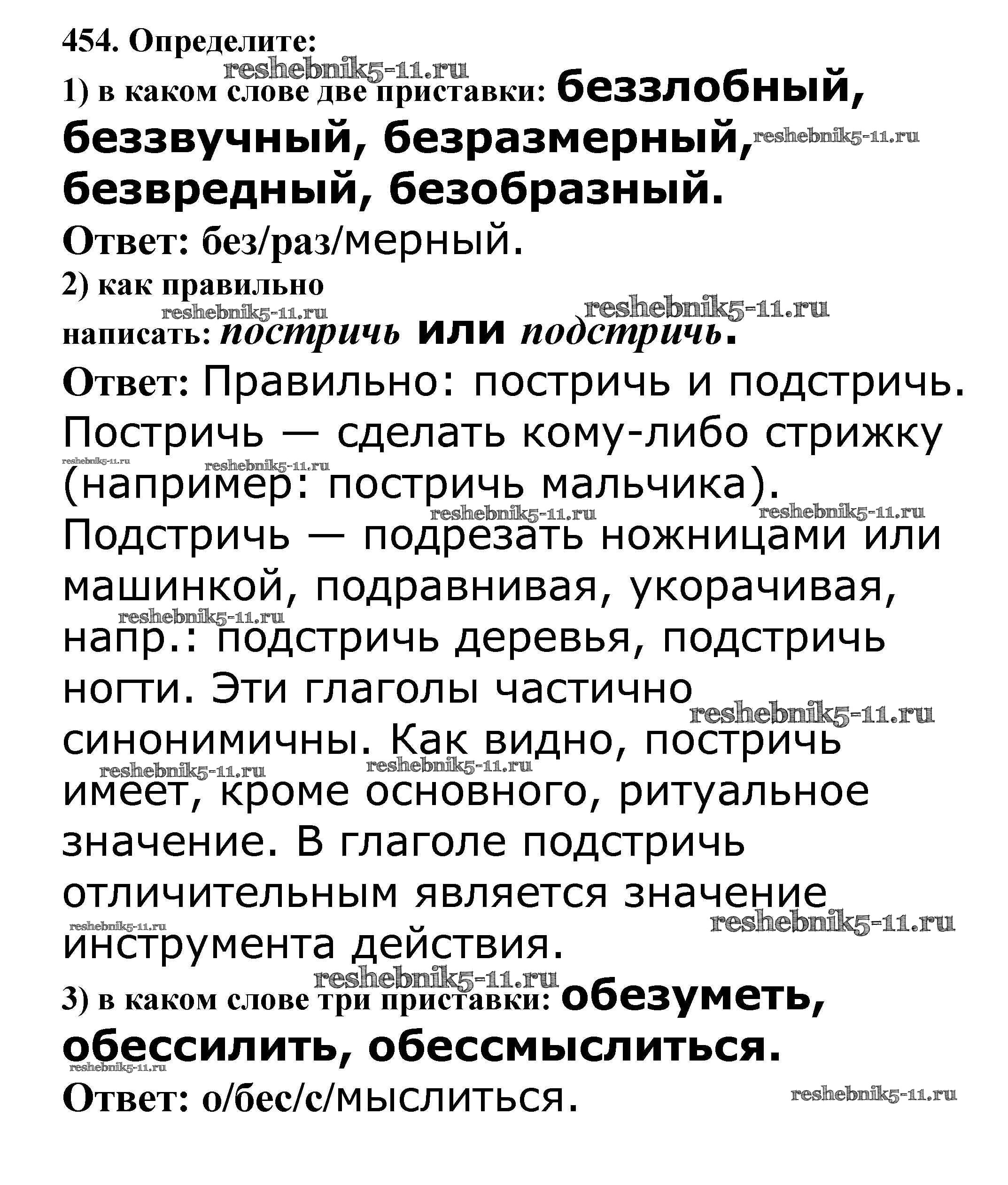 454. Определите:
reshebnik5-11.ru
1) в каком слове две приставки: беззлобный, беззвучный, безразмерный, reshebnik5-11.ru безвредный, безобразный.
Ответ: без/раз/мерный.
2) как правильно
reshebnik5-11.ru reshebnik5-11.ru
написать: постричь или подстричь.
Ответ: Правильно: постричь и подстричь. Постричь — сделать кому-либо стрижку
reshebnik5-11.ru reshebnik5-11.ru
(например: постричь мальчика).
reshebnik5-11.ru reshebnik5-11.ru
Подстричь — подрезать ножницами или машинкой, подравнивая, укорачивая,
reshebnik5-11.ru
напр.: подстричь деревья, подстричь ногти. Эти глаголы частично
reshebnik5-11.ru
синонимичны. Как видно, постричь
reshebnik5-11.ru reshebnik5-11.ru
имеет, кроме основного, ритуальное значение. В глаголе подстричь отличительным является значение
reshebnik5-11.ru reshebnik5-11.ru
инструмента действия.
reshebnik5-11.ru
3) в каком слове три приставки: обезуметь, обессилить, обессмыслиться.
reshebnik5-11.ru
Ответ: о/бес/с/мыслиться.
reshebnik5-11.ru